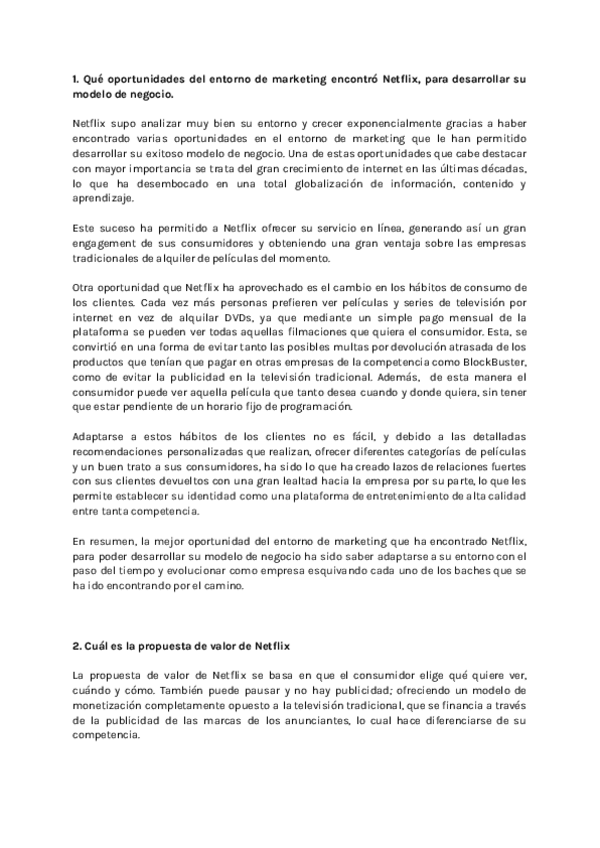 1. Qué oportunidades del entorno de marketing encontró Netflix, para desarrollar su modelo de negocio.

Netflix supo analizar muy bien su entorno y crecer exponencialmente gracias a haber encontrado varias oportunidades en el entorno de marketing que le han permitido desarrollar su exitoso modelo de negocio. Una de estas oportunidades que cabe destacar con mayor importancia se trata del gran crecimiento de internet en las últimas décadas, lo que ha desembocado en una total globalización de información, contenido y aprendizaje.

Este suceso ha permitido a Netflix ofrecer su servicio en línea, generando así un gran engagement de sus consumidores y obteniendo una gran ventaja sobre las empresas tradicionales de alquiler de películas del momento.

Otra oportunidad que Netflix ha aprovechado es el cambio en los hábitos de consumo de los clientes. Cada vez más personas prefieren ver películas y series de televisión por internet en vez de alquilar DVDs, ya que mediante un simple pago mensual de la plataforma se pueden ver todas aquellas filmaciones que quiera el consumidor. Esta, se convirtió en una forma de evitar tanto las posibles multas por devolución atrasada de los productos que tenían que pagar en otras empresas de la competencia como BlockBuster, como de evitar la publicidad en la televisión tradicional. Además, de esta manera el consumidor puede ver aquella película que tanto desea cuando y donde quiera, sin tener que estar pendiente de un horario fijo de programación.

Adaptarse a estos hábitos de los clientes no es fácil, y debido a las detalladas recomendaciones personalizadas que realizan, ofrecer diferentes categorías de películas y un buen trato a sus consumidores, ha sido lo que ha creado lazos de relaciones fuertes con sus clientes devueltos con una gran lealtad hacia la empresa por su parte, lo que les permite establecer su identidad como una plataforma de entretenimiento de alta calidad entre tanta competencia.

En resumen, la mejor oportunidad del entorno de marketing que ha encontrado Netflix, para poder desarrollar su modelo de negocio ha sido saber adaptarse a su entorno con el paso del tiempo y evolucionar como empresa esquivando cada uno de los baches que se ha ido encontrando por el camino.

2. Cuál es la propuesta de valor de Netflix

La propuesta de valor de Netflix se basa en que el consumidor elige qué quiere ver, cuándo y cómo. También puede pausar y no hay publicidad; ofreciendo un modelo de monetización completamente opuesto a la televisión tradicional, que se financia a través de la publicidad de las marcas de los anunciantes, lo cual hace diferenciarse de su competencia.